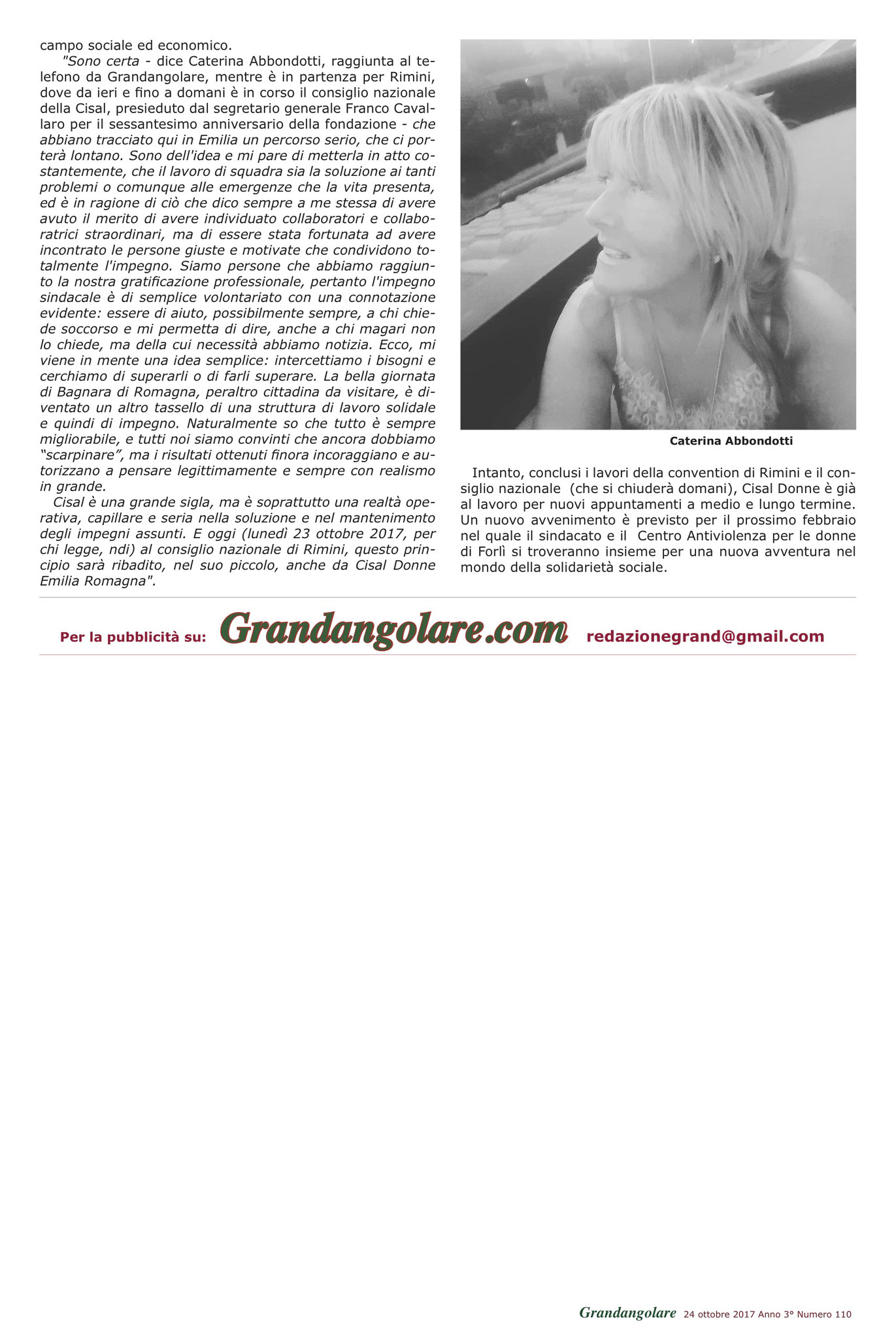 campo sociale ed economico.

"Sono certa - dice Caterina Abbondotti, raggiunta al telefono da Grandangolare, mentre è in partenza per Rimini, dove da ieri e fino a domani è in corso il consiglio nazionale della Cisal, presieduto dal segretario generale Franco Cavallaro per il sessantesimo anniversario della fondazione - che abbiano tracciato qui in Emilia un percorso serio, che ci porterà lontano. Sono dell'idea e mi pare di metterla in atto costantemente, che il lavoro di squadra sia la soluzione ai tanti problemi o comunque alle emergenze che la vita presenta, ed è in ragione di ciò che dico sempre a me stessa di avere avuto il merito di avere individuato collaboratori e collaboratrici straordinari, ma di essere stata fortunata ad avere incontrato le persone giuste e motivate che condividono totalmente l'impegno. Siamo persone che abbiamo raggiunto la nostra gratificazione professionale, pertanto l'impegno sindacale è di semplice volontariato con una connotazione evidente: essere di aiuto, possibilmente sempre, a chi chiede soccorso e mi permetta di dire, anche a chi magari non lo chiede, ma della cui necessità abbiamo notizia. Ecco, mi viene in mente una idea semplice: intercettiamo i bisogni e cerchiamo di superarli o di farli superare. La bella giornata di Bagnara di Romagna, peraltro cittadina da visitare, è diventato un altro tassello di una struttura di lavoro solidale e quindi di impegno. Naturalmente so che tutto è sempre migliorabile, e tutti noi siamo convinti che ancora dobbiamo "scarpinare", ma i risultati ottenuti finora incoraggiano e autorizzano a pensare legittimamente e sempre con realismo in grande.

Cisal è una grande sigla, ma è soprattutto una realtà operativa, capillare e seria nella soluzione e nel mantenimento degli impegni assunti. E oggi (lunedì 23 ottobre 2017, per chi legge, ndi) al consiglio nazionale di Rimini, questo principio sarà ribadito, nel suo piccolo, anche da Cisal Donne Emilia Romagna".

Caterina Abbondotti

Intanto, conclusi i lavori della convention di Rimini e il consiglio nazionale (che si chiuderà domani), Cisal Donne è già al lavoro per nuovi appuntamenti a medio e lungo termine. Un nuovo avvenimento è previsto per il prossimo febbraio nel quale il sindacato e il Centro Antiviolenza per le donne di Forlì si troveranno insieme per una nuova avventura nel mondo della solidarietà sociale.

Per la pubblicità su: Grandangolare.com redazionegrand@gmail.com

Grandangolare 24 ottobre 2017 Anno 3° Numero 110